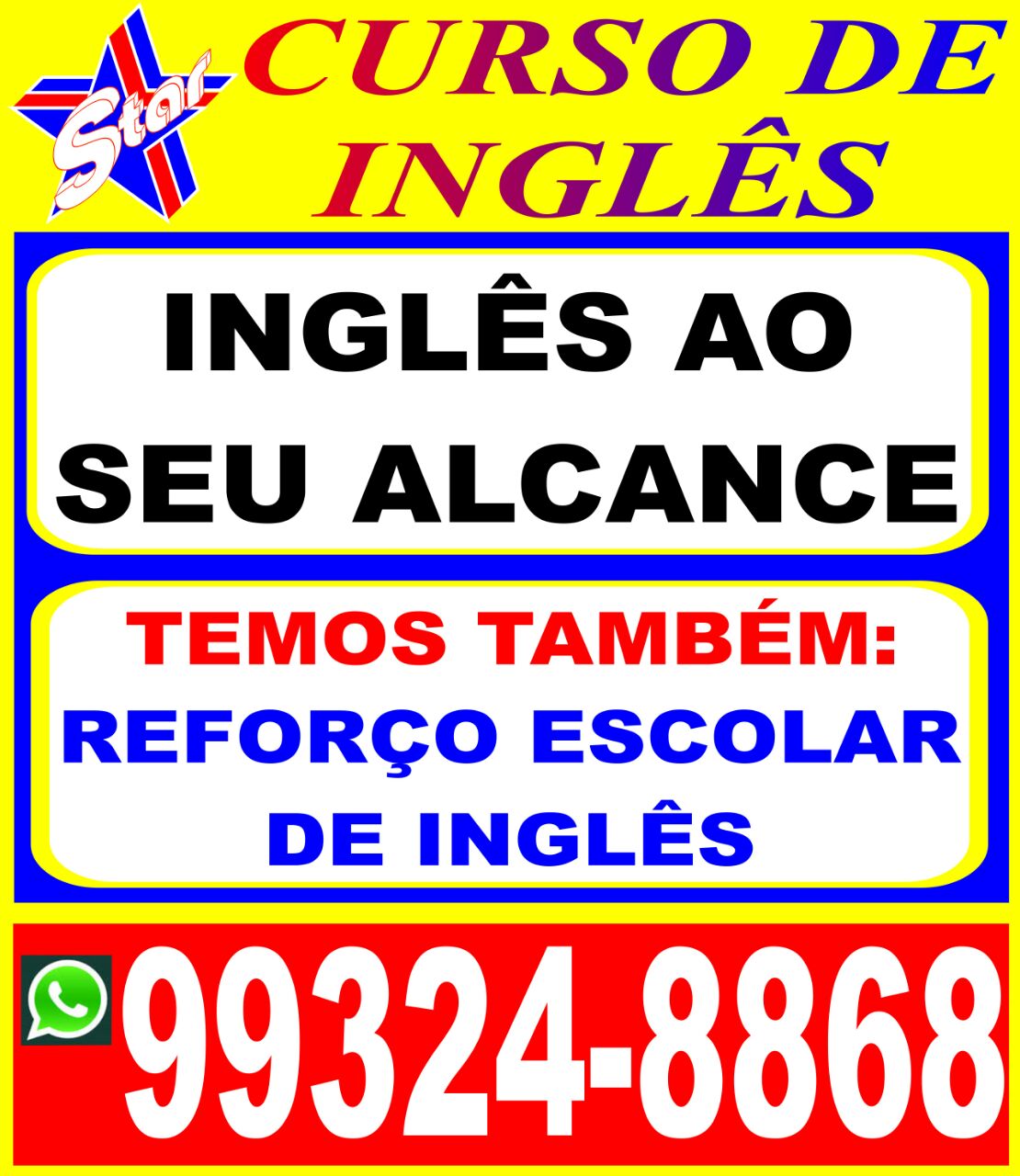 Star

CURSO DE INGLÊS

INGLÊS AO SEU ALCANCE

TEMOS TAMBÉM:
REFORÇO ESCOLAR DE INGLÊS

99324-8868